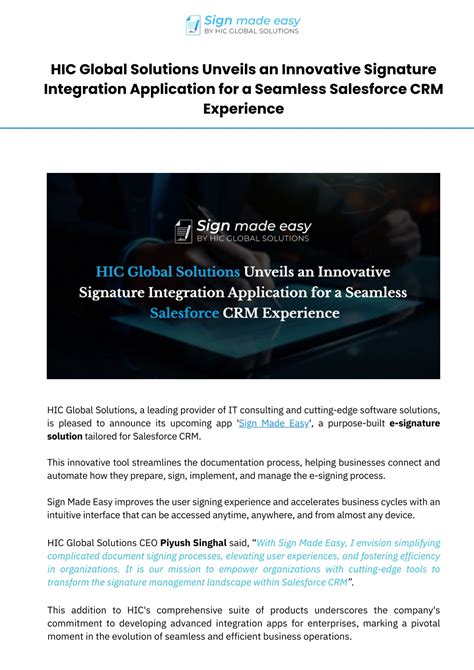 Sign made easy
BY HIC GLOBAL SOLUTIONS

HIC Global Solutions Unveils an Innovative Signature Integration Application for a Seamless Salesforce CRM Experience

Sign made easy
BY HIC GLOBAL SOLUTIONS

HIC Global Solutions Unveils an Innovative Signature Integration Application for a Seamless Salesforce CRM Experience

HIC Global Solutions, a leading provider of IT consulting and cutting-edge software solutions, is pleased to announce its upcoming app 'Sign Made Easy', a purpose-built e-signature solution tailored for Salesforce CRM.

This innovative tool streamlines the documentation process, helping businesses connect and automate how they prepare, sign, implement, and manage the e-signing process.

Sign Made Easy improves the user signing experience and accelerates business cycles with an intuitive interface that can be accessed anytime, anywhere, and from almost any device.

HIC Global Solutions CEO Piyush Singhal said, "With Sign Made Easy, I envision simplifying complicated document signing processes, elevating user experiences, and fostering efficiency in organizations. It is our mission to empower organizations with cutting-edge tools to transform the signature management landscape within Salesforce CRM".

This addition to HIC's comprehensive suite of products underscores the company's commitment to developing advanced integration apps for enterprises, marking a pivotal moment in the evolution of seamless and efficient business operations.